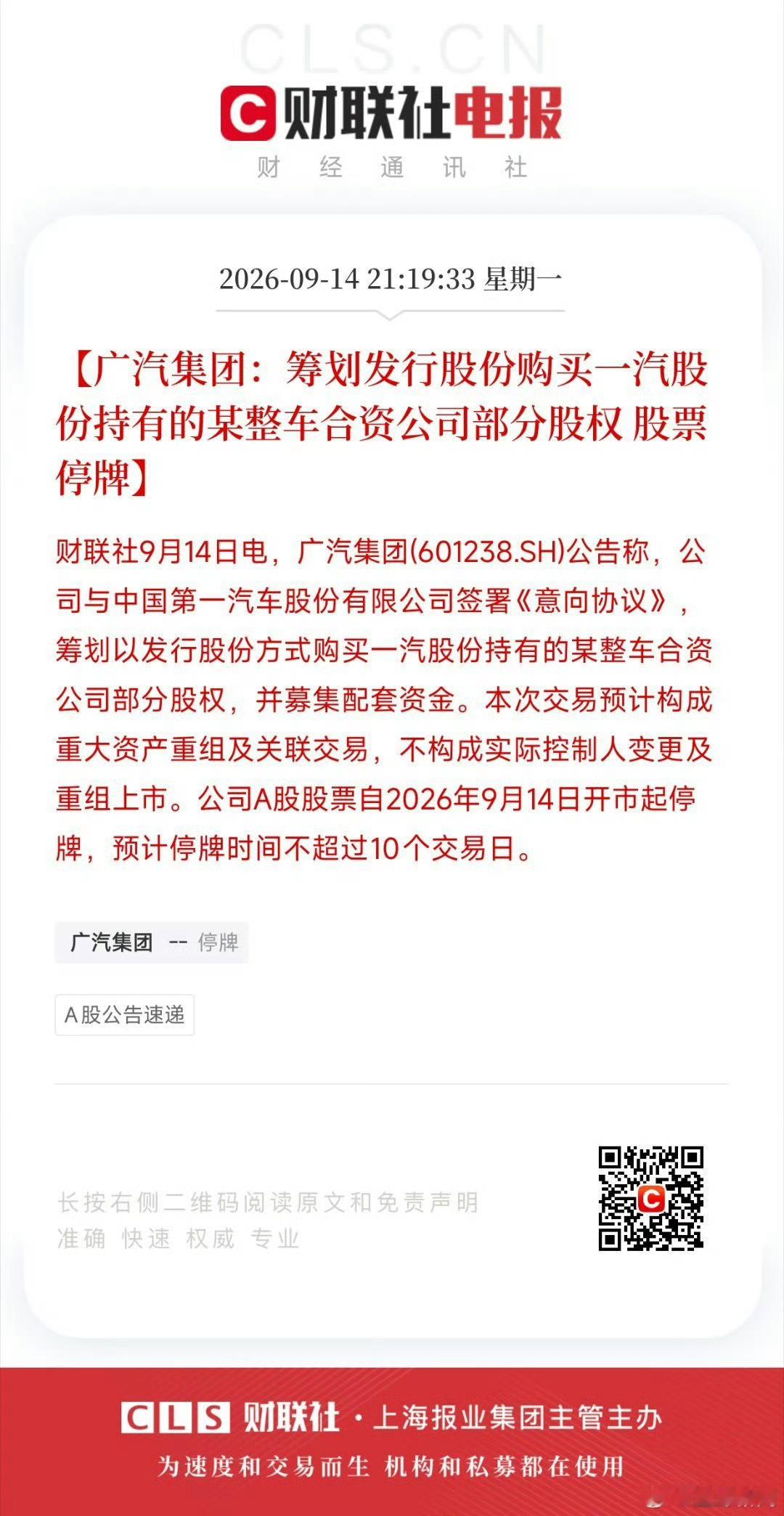 CLS.CN

C 财联社电报

财 经 通 讯 社

2026-09-14 21:19:33 星期一

【广汽集团：筹划发行股份购买一汽股份持有的某整车合资公司部分股权 股票停牌】

财联社9月14日电，广汽集团(601238.SH)公告称，公司与中国第一汽车股份有限公司签署《意向协议》，筹划以发行股份方式购买一汽股份持有的某整车合资公司部分股权，并募集配套资金。本次交易预计构成重大资产重组及关联交易，不构成实际控制人变更及重组上市。公司A股股票自2026年9月14日开市起停牌，预计停牌时间不超过10个交易日。

广汽集团 -- 停牌

A股公告速递

长按右侧二维码阅读原文和免责声明
准确 快速 权威 专业

CLS 财联社 · 上海报业集团主管主办

为速度和交易而生 机构和私募都在使用